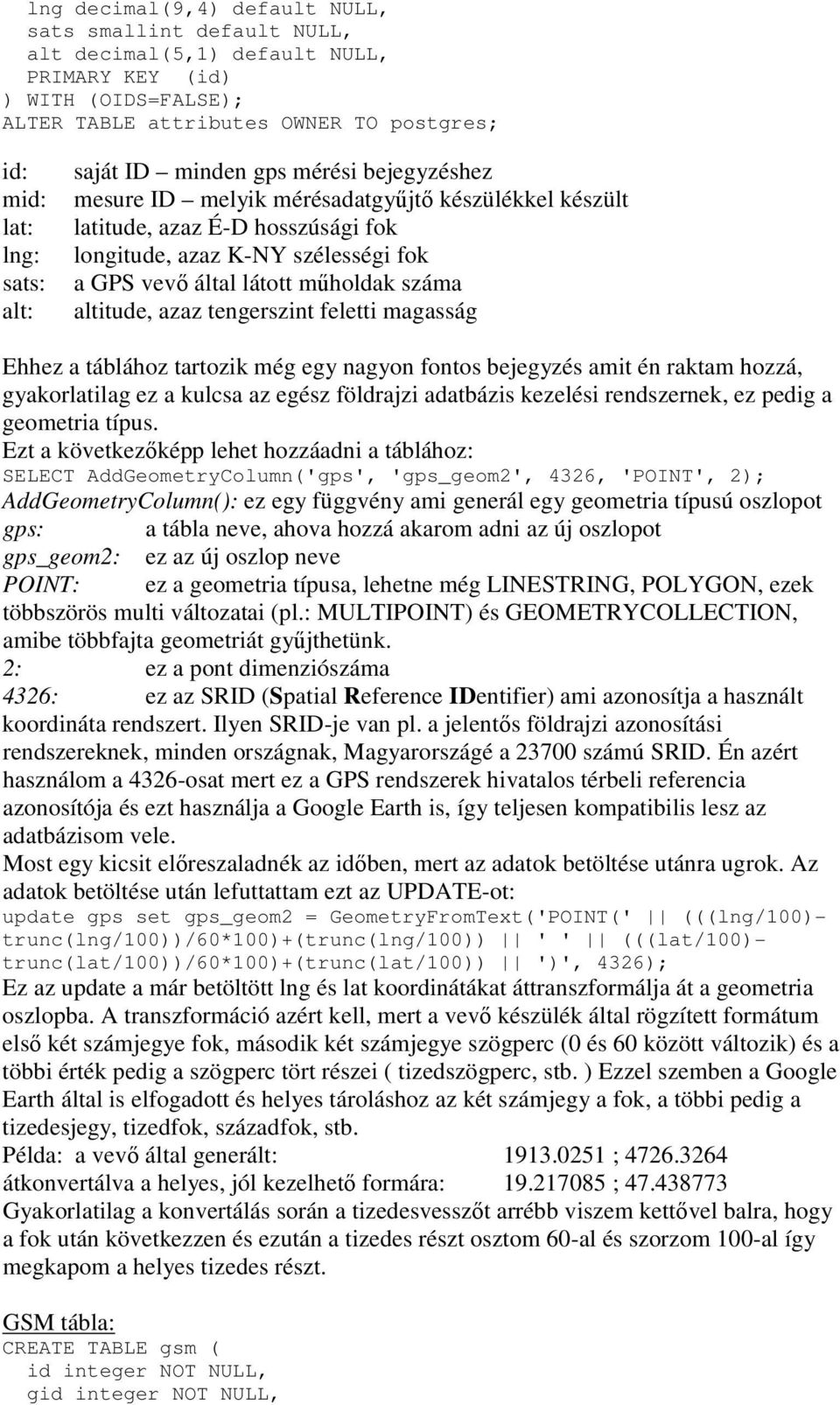 lng decimal(9,4) default NULL,
sats smallint default NULL,
alt decimal(5,1) default NULL,
PRIMARY KEY (id)
) WITH (OIDS=FALSE);
ALTER TABLE attributes OWNER TO postgres;

id: saját ID – minden gps mérési bejegyzéshez
mid: mesure ID – melyik mérésadatgyűjtő készülékkel készült
lat: latitude, azaz É-D hosszúsági fok
lng: longitude, azaz K-NY szélességi fok
sats: a GPS vevő által látott műholdak száma
alt: altitude, azaz tengerszint feletti magasság

Ehhez a táblához tartozik még egy nagyon fontos bejegyzés amit én raktam hozzá, gyakorlatilag ez a kulcsa az egész földrajzi adatbázis kezelési rendszernek, ez pedig a geometria típus.
Ezt a következőképp lehet hozzáadni a táblához:
SELECT AddGeometryColumn('gps', 'gps_geom2', 4326, 'POINT', 2);
AddGeometryColumn(): ez egy függvény ami generál egy geometria típusú oszlopot
gps: a tábla neve, ahova hozzá akarom adni az új oszlopot
gps_geom2: ez az új oszlop neve
POINT: ez a geometria típusa, lehetne még LINESTRING, POLYGON, ezek többszörös multi változatai (pl.: MULTIPOINT) és GEOMETRYCOLLECTION, amibe többfajta geometriát gyűjthetünk.
2: ez a pont dimenziószáma
4326: ez az SRID (Spatial Reference IDentifier) ami azonosítja a használt koordináta rendszert. Ilyen SRID-je van pl. a jelentős földrajzi azonosítási rendszereknek, minden országnak, Magyarországé a 23700 számú SRID. Én azért használom a 4326-osat mert ez a GPS rendszerek hivatalos térbeli referencia azonosítója és ezt használja a Google Earth is, így teljesen kompatibilis lesz az adatbázisom vele.
Most egy kicsit előreszaladnék az időben, mert az adatok betöltése utánra ugrok. Az adatok betöltése után lefuttattam ezt az UPDATE-ot:
update gps set gps_geom2 = GeometryFromText('POINT(' || (((lng/100)-trunc(lng/100))/60*100)+(trunc(lng/100)) || ' ' || (((lat/100)-trunc(lat/100))/60*100)+(trunc(lat/100)) || ')', 4326);
Ez az update a már betöltött lng és lat koordinátákat áttranszformálja át a geometria oszlopba. A transzformáció azért kell, mert a vevő készülék által rögzített formátum első két számjegye fok, második két számjegye szögperc (0 és 60 között változik) és a többi érték pedig a szögperc tört részei ( tizedszögperc, stb. ) Ezzel szemben a Google Earth által is elfogadott és helyes tároláshoz az két számjegy a fok, a többi pedig a tizedesjegy, tizedfok, századfok, stb.
Példa: a vevő által generált: 1913.0251 ; 4726.3264
átkonvertálva a helyes, jól kezelhető formára: 19.217085 ; 47.438773
Gyakorlatilag a konvertálás során a tizedesvesszőt arrébb viszem kettővel balra, hogy a fok után következzen és ezután a tizedes részt osztom 60-al és szorzom 100-al így megkapom a helyes tizedes részt.

GSM tábla:
CREATE TABLE gsm (
id integer NOT NULL,
gid integer NOT NULL,